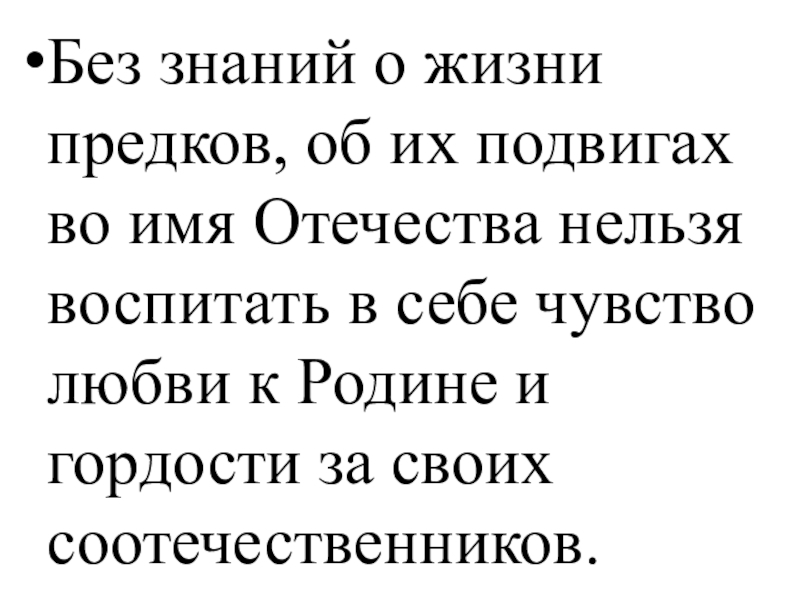 • Без знаний о жизни предков, об их подвигах во имя Отечества нельзя воспитать в себе чувство любви к Родине и гордости за своих соотечественников.